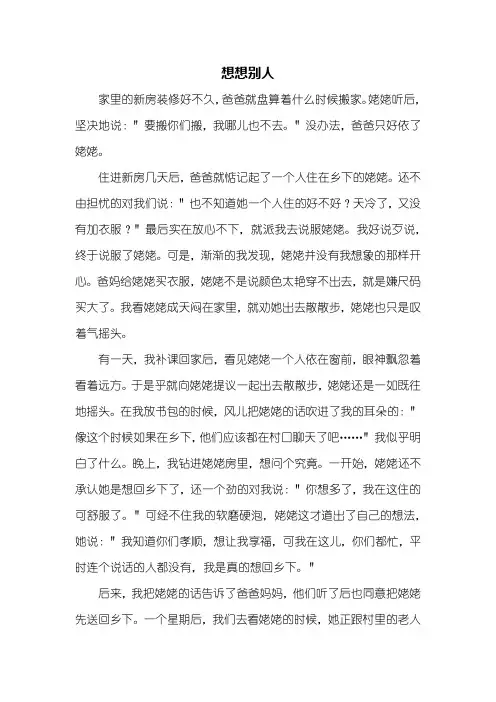 想想别人

家里的新房装修好不久，爸爸就盘算着什么时候搬家。姥姥听后，坚决地说："要搬你们搬，我哪儿也不去。"没办法，爸爸只好依了姥姥。

住进新房几天后，爸爸就惦记起了一个人住在乡下的姥姥。还不由担忧的对我们说："也不知道她一个人住的好不好？天冷了，又没有加衣服？"最后实在放心不下，就派我去说服姥姥。我好说歹说，终于说服了姥姥。可是，渐渐的我发现，姥姥并没有我想象的那样开心。爸妈给姥姥买衣服，姥姥不是说颜色太艳穿不出去，就是嫌尺码买大了。我看姥姥成天闷在家里，就劝她出去散散步，姥姥也只是叹着气摇头。

有一天，我补课回家后，看见姥姥一个人依在窗前，眼神飘忽着看着远方。于是乎就向姥姥提议一起出去散散步，姥姥还是一如既往地摇头。在我放书包的时候，风儿把姥姥的话吹进了我的耳朵的："像这个时候如果在乡下，他们应该都在村口聊天了吧……"我似乎明白了什么。晚上，我钻进姥姥房里，想问个究竟。一开始，姥姥还不承认她是想回乡下了，还一个劲的对我说："你想多了，我在这住的可舒服了。"可经不住我的软磨硬泡，姥姥这才道出了自己的想法，她说："我知道你们孝顺，想让我享福，可我在这儿，你们都忙，平时连个说话的人都没有，我是真的想回乡下。"

后来，我把姥姥的话告诉了爸爸妈妈，他们听了后也同意把姥姥先送回乡下。一个星期后，我们去看姥姥的时候，她正跟村里的老人